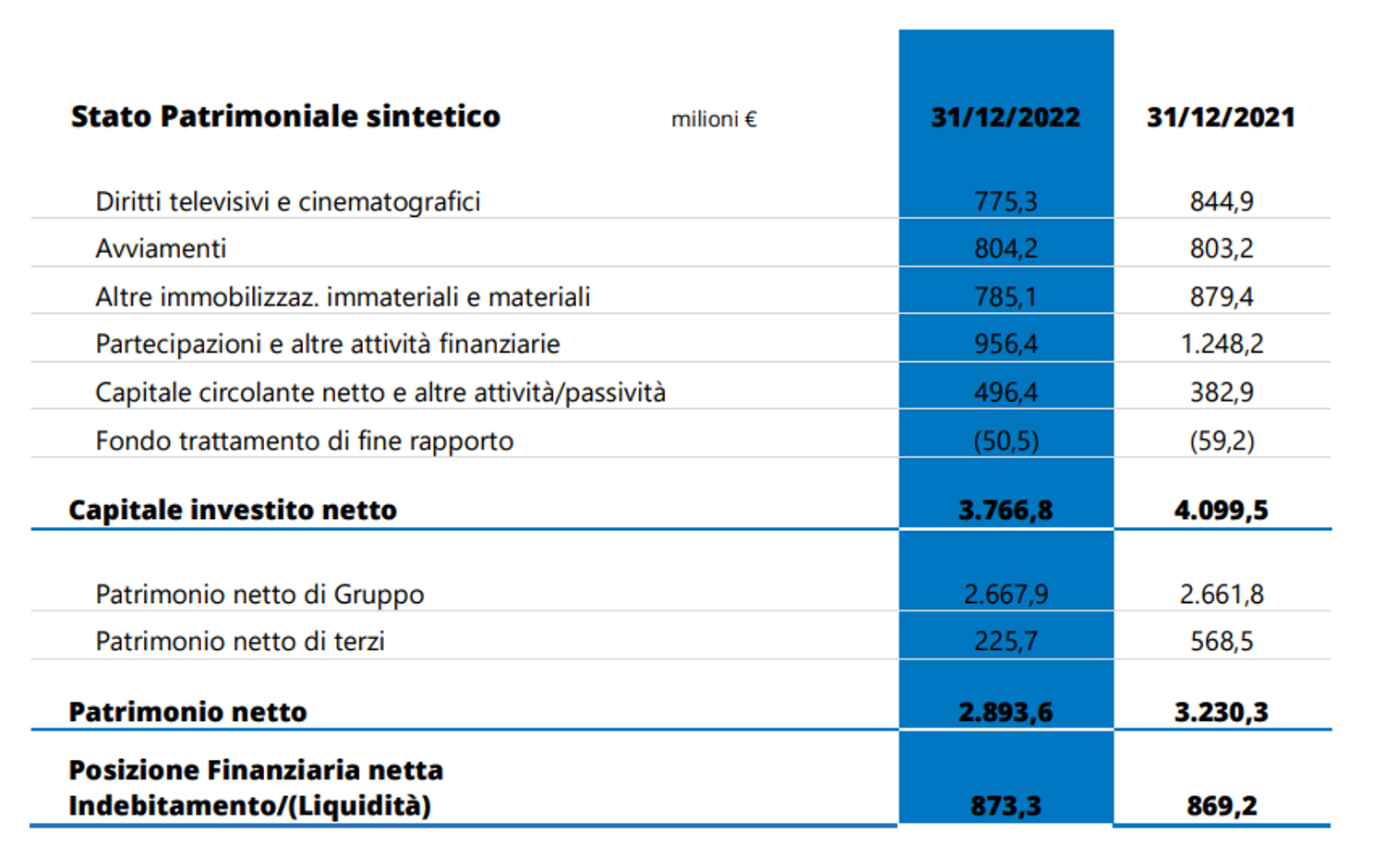 | Stato Patrimoniale sintetico milioni € | 31/12/2022 | 31/12/2021 |
|---|---|---|
| Diritti televisivi e cinematografici | 775,3 | 844,9 |
| Avviamenti | 804,2 | 803,2 |
| Altre immobilizzaz. immateriali e materiali | 785,1 | 879,4 |
| Partecipazioni e altre attività finanziarie | 956,4 | 1.248,2 |
| Capitale circolante netto e altre attività/passività | 496,4 | 382,9 |
| Fondo trattamento di fine rapporto | (50,5) | (59,2) |
| Capitale investito netto | 3.766,8 | 4.099,5 |
| Patrimonio netto di Gruppo | 2.667,9 | 2.661,8 |
| Patrimonio netto di terzi | 225,7 | 568,5 |
| Patrimonio netto | 2.893,6 | 3.230,3 |
| Posizione Finanziaria netta Indebitamento/(Liquidità) | 873,3 | 869,2 |